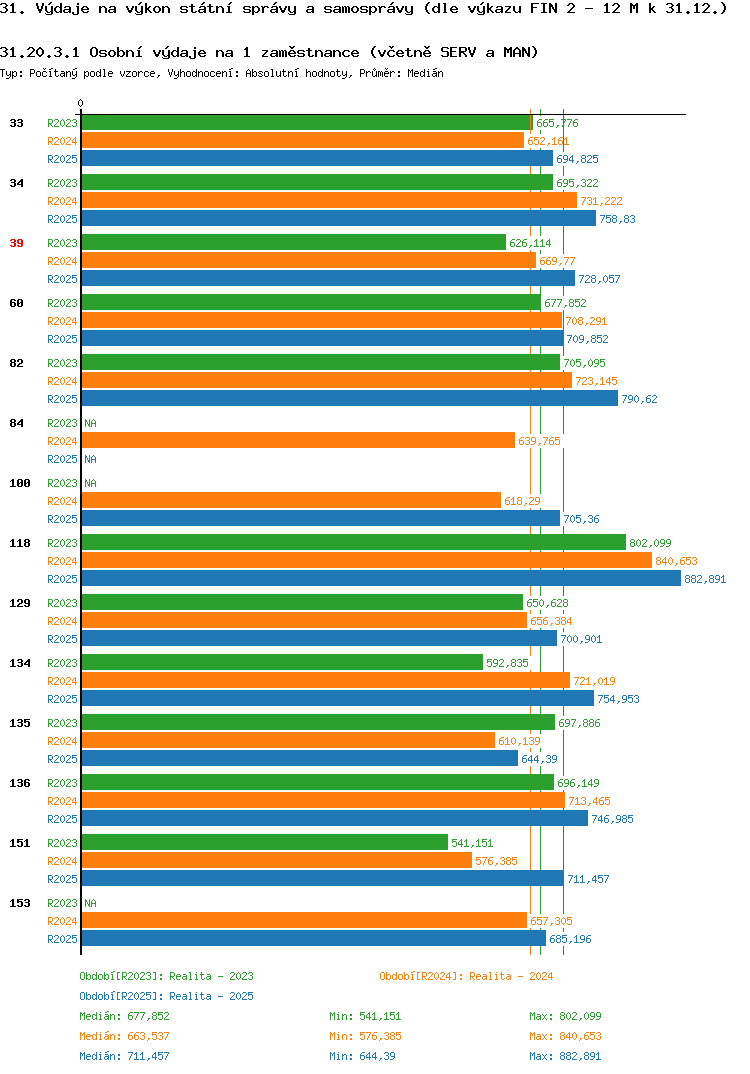 31. Výdaje na výkon státní správy a samosprávy (dle výkazu FIN 2 - 12 M k 31.12.)

31.20.3.1 Osobní výdaje na 1 zaměstnance (včetně SERV a MAN)
Typ: Počítaný podle vzorce, Vyhodnocení: Absolutní hodnoty, Průměr: Medián

0

33 R2023 665,776
R2024 652,161
R2025 694,825

34 R2023 695,322
R2024 731,222
R2025 758,83

39 R2023 626,114
R2024 669,77
R2025 728,057

60 R2023 677,852
R2024 708,291
R2025 709,852

82 R2023 705,095
R2024 723,145
R2025 790,62

84 R2023 NA
R2024 639,765
R2025 NA

100 R2023 NA
R2024 618,29
R2025 705,36

118 R2023 802,099
R2024 840,653
R2025 882,891

129 R2023 650,628
R2024 656,384
R2025 700,901

134 R2023 592,835
R2024 721,019
R2025 754,953

135 R2023 697,886
R2024 610,139
R2025 644,39

136 R2023 696,149
R2024 713,465
R2025 746,985

151 R2023 541,151
R2024 576,385
R2025 711,457

153 R2023 NA
R2024 657,305
R2025 685,196

Období[R2023]: Realita - 2023
Období[R2024]: Realita - 2024
Období[R2025]: Realita - 2025

Medián: 677,852 Min: 541,151 Max: 802,099
Medián: 663,537 Min: 576,385 Max: 840,653
Medián: 711,457 Min: 644,39 Max: 882,891